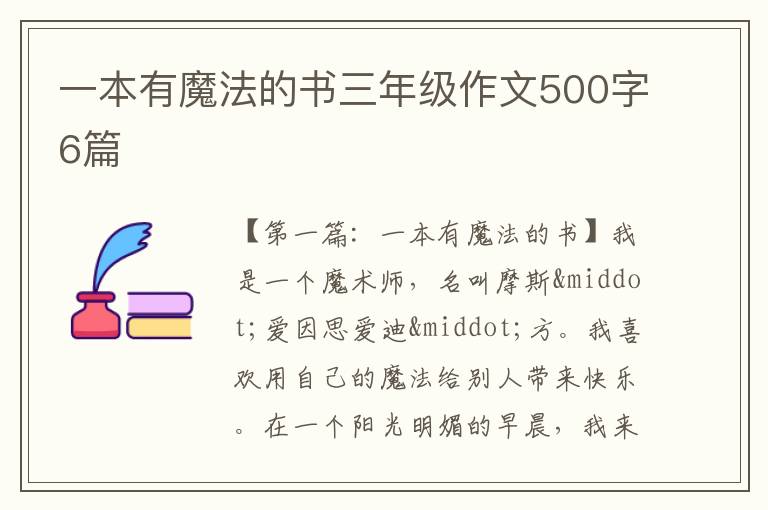 一本有魔法的书三年级作文500字6篇

【第一篇：一本有魔法的书】我是一个魔术师，名叫摩斯&middot;爱因思爱迪&middot;方。我喜欢用自己的魔法给别人带来快乐。在一个阳光明媚的早晨，我来